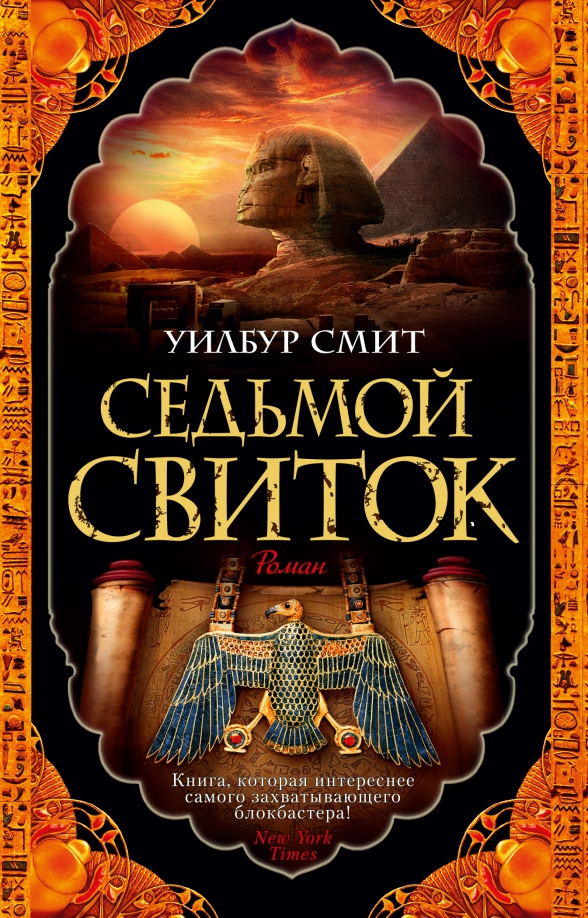 УИЛБУР СМИТ

СЕДЬМОЙ СВИТОК

Роман

Книга, которая интереснее самого захватывающего блокбастера!
New York Times